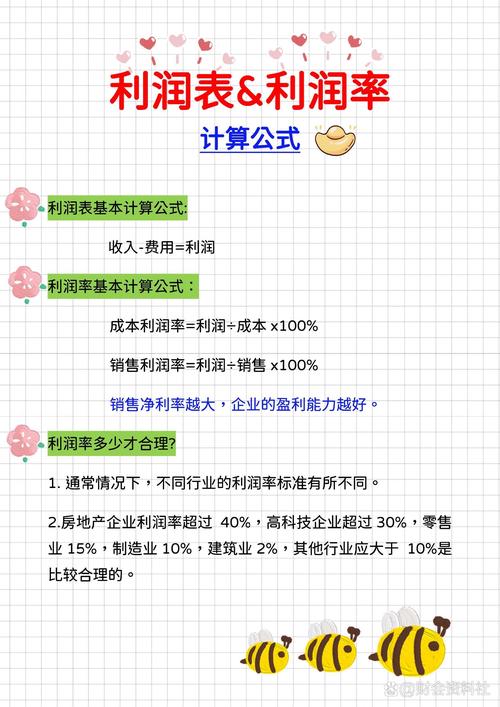 利润表&利润率

计算公式

利润表基本计算公式:

收入-费用=利润

利润率基本计算公式：

成本利润率=利润÷成本 x100%

销售利润率=利润÷销售 x100%

销售净利率越大，企业的盈利能力越好。

利润率多少才合理?

1. 通常情况下，不同行业的利润率标准有所不同。

2.房地产企业利润率超过 40%，高科技企业超过 30%，零售业 15%，制造业 10%，建筑业 2%，其他行业应大于 10%是比较合理的。

@财会资料社